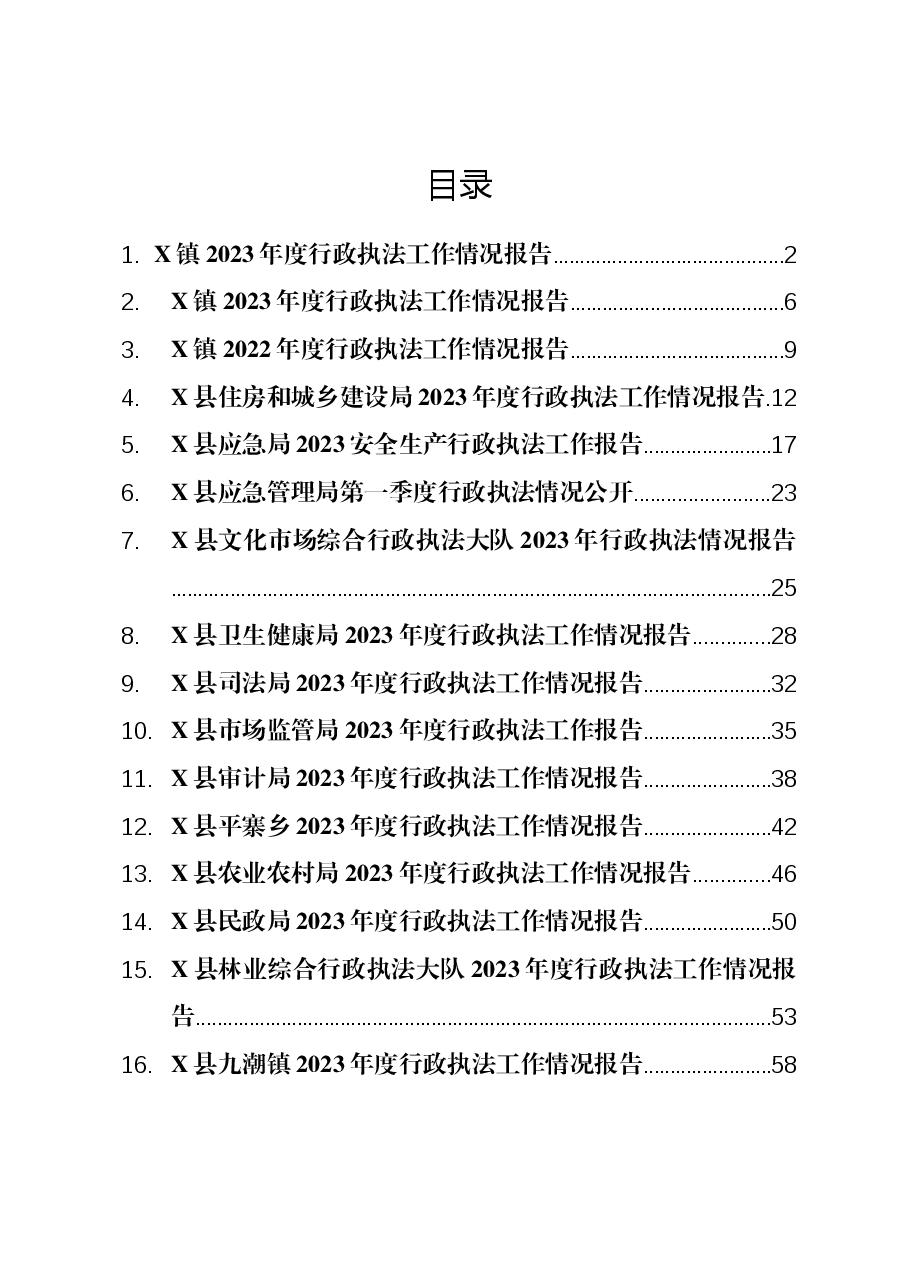 目录

1. X镇2023年度行政执法工作情况报告 2

2. X镇2023年度行政执法工作情况报告 6

3. X镇2022年度行政执法工作情况报告 9

4. X县住房和城乡建设局2023年度行政执法工作情况报告 12

5. X县应急局2023安全生产行政执法工作报告 17

6. X县应急管理局第一季度行政执法情况公开 23

7. X县文化市场综合行政执法大队2023年行政执法情况报告 25

8. X县卫生健康局2023年度行政执法工作情况报告 28

9. X县司法局2023年度行政执法工作情况报告 32

10. X县市场监管局2023年度行政执法工作报告 35

11. X县审计局2023年度行政执法工作情况报告 38

12. X县平寨乡2023年度行政执法工作情况报告 42

13. X县农业农村局2023年度行政执法工作情况报告 46

14. X县民政局2023年度行政执法工作情况报告 50

15. X县林业综合行政执法大队2023年度行政执法工作情况报告 53

16. X县九潮镇2023年度行政执法工作情况报告 58